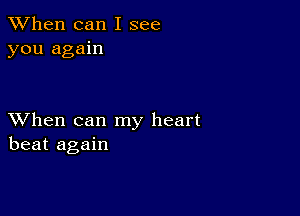 When can I see you again

When can my heart beat again